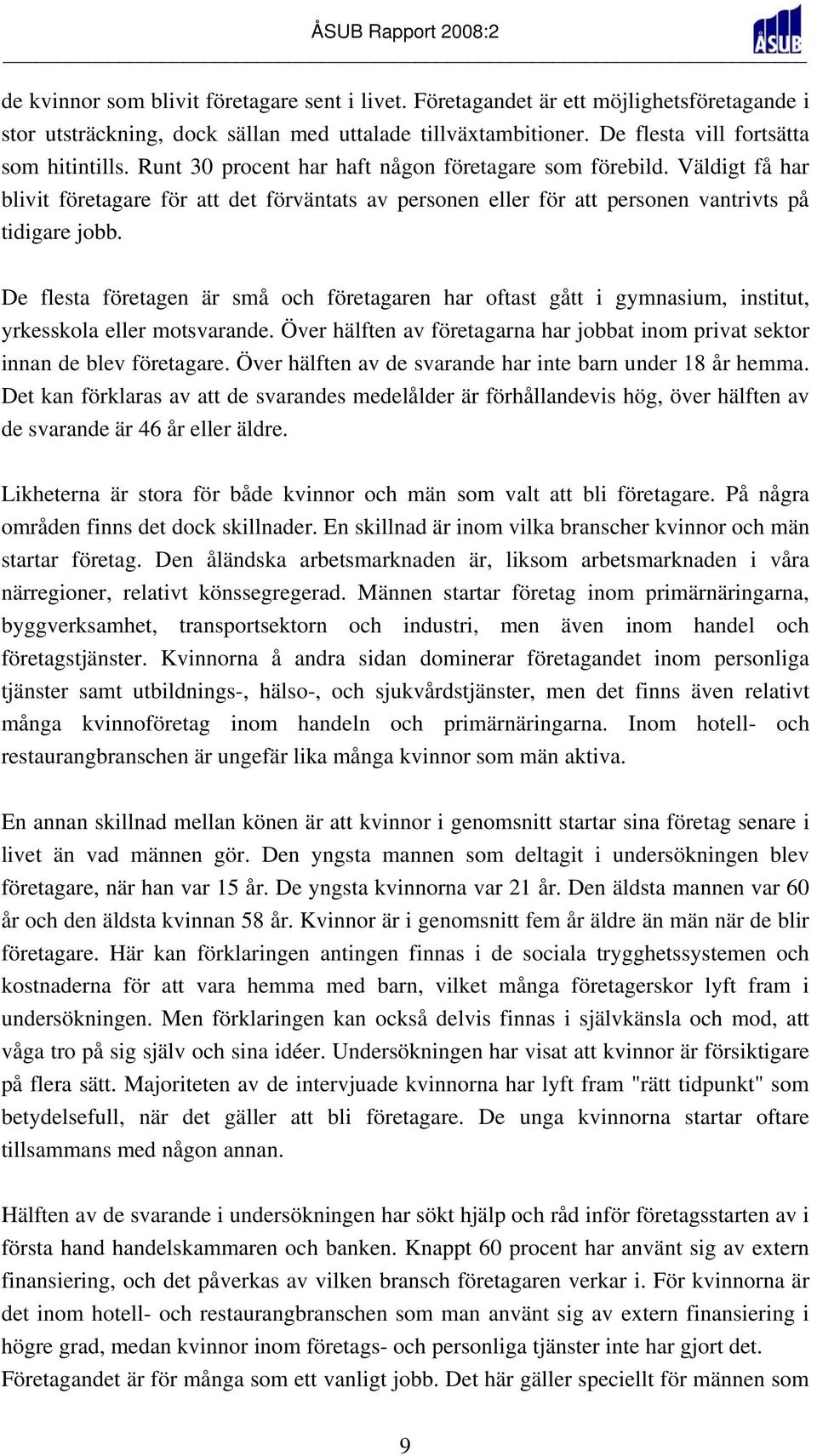 ÅSUB Rapport 2008:2

ÅSUB

de kvinnor som blivit företagare sent i livet. Företagandet är ett möjlighetsföretagande i stor utsträckning, dock sällan med uttalade tillväxtambitioner. De flesta vill fortsätta som hitintills. Runt 30 procent har haft någon företagare som förebild. Väldigt få har blivit företagare för att det förväntats av personen eller för att personen vantrivts på tidigare jobb.

De flesta företagen är små och företagaren har oftast gått i gymnasium, institut, yrkesskola eller motsvarande. Över hälften av företagarna har jobbat inom privat sektor innan de blev företagare. Över hälften av de svarande har inte barn under 18 år hemma. Det kan förklaras av att de svarandes medelålder är förhållandevis hög, över hälften av de svarande är 46 år eller äldre.

Likheterna är stora för både kvinnor och män som valt att bli företagare. På några områden finns det dock skillnader. En skillnad är inom vilka branscher kvinnor och män startar företag. Den åländska arbetsmarknaden är, liksom arbetsmarknaden i våra närregioner, relativt könssegregerad. Männen startar företag inom primärnäringarna, byggverksamhet, transportsektorn och industri, men även inom handel och företagstjänster. Kvinnorna å andra sidan dominerar företagandet inom personliga tjänster samt utbildnings-, hälso-, och sjukvårdstjänster, men det finns även relativt många kvinnoföretag inom handeln och primärnäringarna. Inom hotell- och restaurangbranschen är ungefär lika många kvinnor som män aktiva.

En annan skillnad mellan könen är att kvinnor i genomsnitt startar sina företag senare i livet än vad männen gör. Den yngsta mannen som deltagit i undersökningen blev företagare, när han var 15 år. De yngsta kvinnorna var 21 år. Den äldsta mannen var 60 år och den äldsta kvinnan 58 år. Kvinnor är i genomsnitt fem år äldre än män när de blir företagare. Här kan förklaringen antingen finnas i de sociala trygghetssystemen och kostnaderna för att vara hemma med barn, vilket många företagerskor lyft fram i undersökningen. Men förklaringen kan också delvis finnas i självkänsla och mod, att våga tro på sig själv och sina idéer. Undersökningen har visat att kvinnor är försiktigare på flera sätt. Majoriteten av de intervjuade kvinnorna har lyft fram "rätt tidpunkt" som betydelsefull, när det gäller att bli företagare. De unga kvinnorna startar oftare tillsammans med någon annan.

Hälften av de svarande i undersökningen har sökt hjälp och råd inför företagsstarten av i första hand handelskammaren och banken. Knappt 60 procent har använt sig av extern finansiering, och det påverkas av vilken bransch företagaren verkar i. För kvinnorna är det inom hotell- och restaurangbranschen som man använt sig av extern finansiering i högre grad, medan kvinnor inom företags- och personliga tjänster inte har gjort det. Företagandet är för många som ett vanligt jobb. Det här gäller speciellt för männen som

9